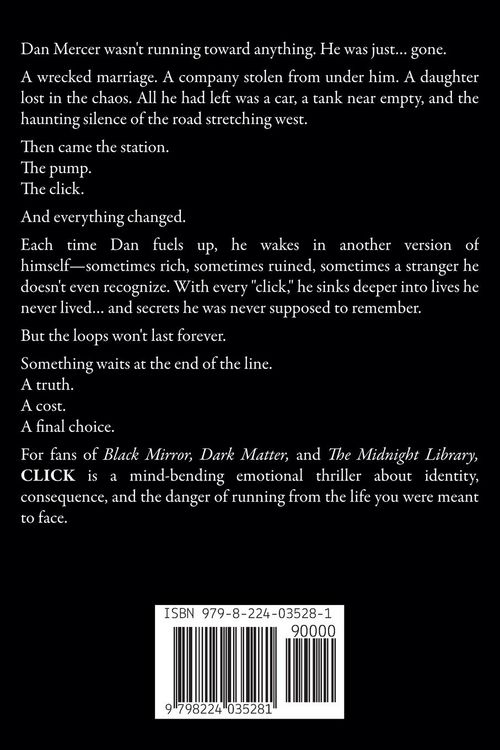 Dan Mercer wasn't running toward anything. He was just... gone.

A wrecked marriage. A company stolen from under him. A daughter lost in the chaos. All he had left was a car, a tank near empty, and the haunting silence of the road stretching west.

Then came the station.
The pump.
The click.

And everything changed.

Each time Dan fuels up, he wakes in another version of himself—sometimes rich, sometimes ruined, sometimes a stranger he doesn't even recognize. With every "click," he sinks deeper into lives he never lived... and secrets he was never supposed to remember.

But the loops won't last forever.

Something waits at the end of the line.
A truth.
A cost.
A final choice.

For fans of Black Mirror, Dark Matter, and The Midnight Library, CLICK is a mind-bending emotional thriller about identity, consequence, and the danger of running from the life you were meant to face.

ISBN 979-8-224-03528-1
90000
9 798224 035281